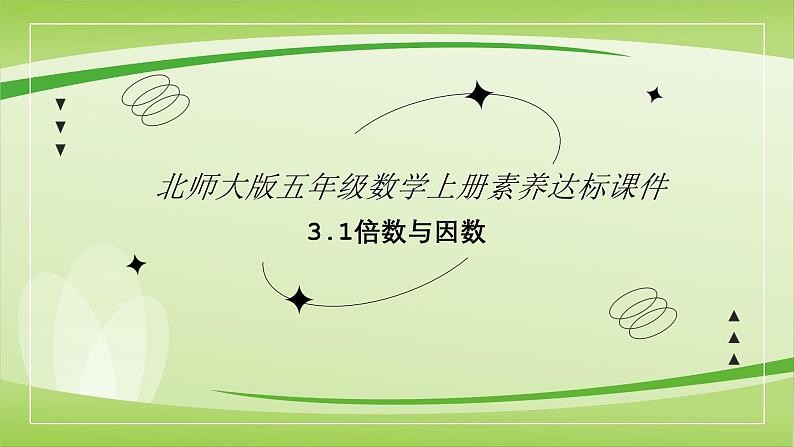 北师大版五年级数学上册素养达标课件

3.1倍数与因数